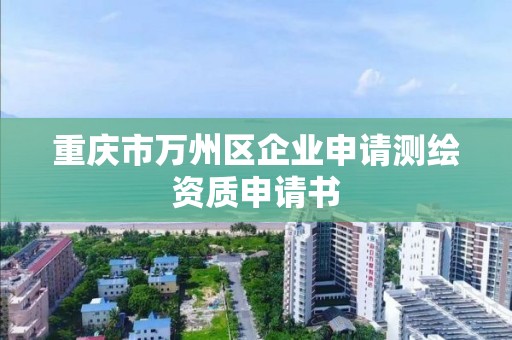 重庆市万州区企业申请测绘资质申请书